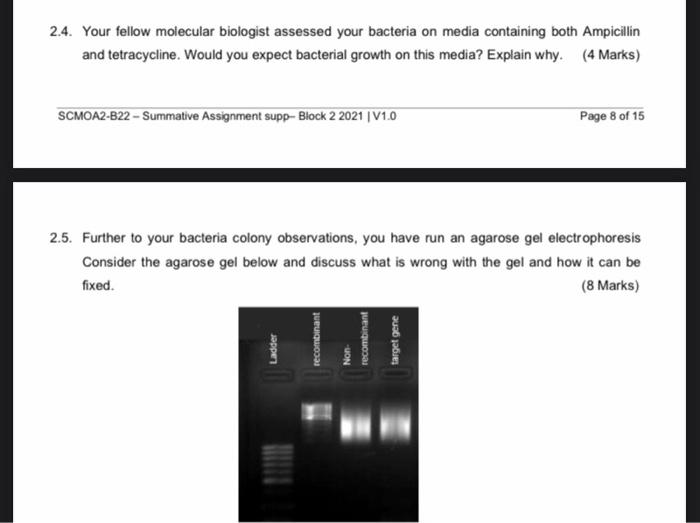 2.4. Your fellow molecular biologist assessed your bacteria on media containing both Ampicillin and tetracycline. Would you expect bacterial growth on this media? Explain why. (4 Marks)

SCMOA2-B22 – Summative Assignment supp– Block 2 2021 | V1.0

Page 8 of 15

2.5. Further to your bacteria colony observations, you have run an agarose gel electrophoresis Consider the agarose gel below and discuss what is wrong with the gel and how it can be fixed. (8 Marks)

Ladder

recombinant

Non-recombinant

target gene